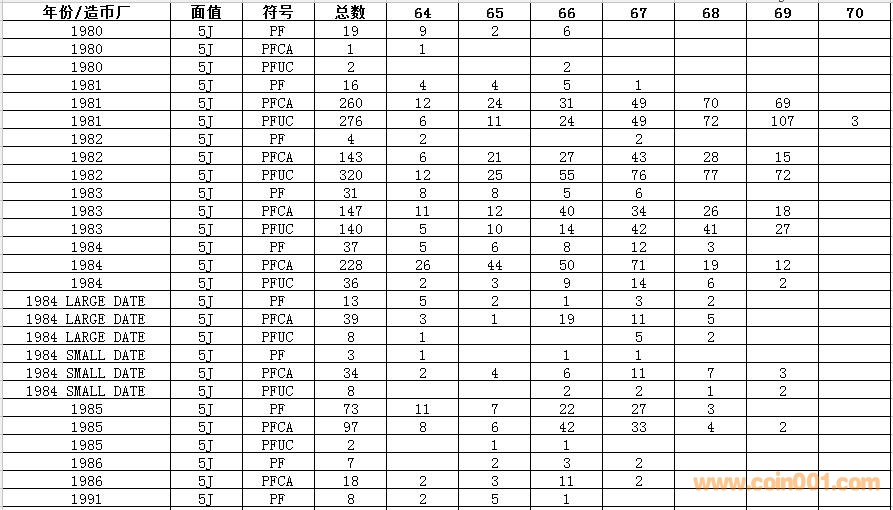 | 年份/造币厂 | 面值 | 符号 | 总数 | 64 | 65 | 66 | 67 | 68 | 69 | 70 |
|---|---|---|---|---|---|---|---|---|---|---|
| 1980 | 5J | PF | 19 | 9 | 2 | 6 | | | | |
| 1980 | 5J | PFCA | 1 | 1 | | | | | | |
| 1980 | 5J | PFUC | 2 | | | 2 | | | | |
| 1981 | 5J | PF | 16 | 4 | 4 | 5 | 1 | | | |
| 1981 | 5J | PFCA | 260 | 12 | 24 | 31 | 49 | 70 | 69 | |
| 1981 | 5J | PFUC | 276 | 6 | 11 | 24 | 49 | 72 | 107 | 3 |
| 1982 | 5J | PF | 4 | 2 | | | 2 | | | |
| 1982 | 5J | PFCA | 143 | 6 | 21 | 27 | 43 | 28 | 15 | |
| 1982 | 5J | PFUC | 320 | 12 | 25 | 55 | 76 | 77 | 72 | |
| 1983 | 5J | PF | 31 | 8 | 8 | 5 | 6 | | | |
| 1983 | 5J | PFCA | 147 | 11 | 12 | 40 | 34 | 26 | 18 | |
| 1983 | 5J | PFUC | 140 | 5 | 10 | 14 | 42 | 41 | 27 | |
| 1984 | 5J | PF | 37 | 5 | 6 | 8 | 12 | 3 | | |
| 1984 | 5J | PFCA | 228 | 26 | 44 | 50 | 71 | 19 | 12 | |
| 1984 | 5J | PFUC | 36 | 2 | 3 | 9 | 14 | 6 | 2 | |
| 1984 LARGE DATE | 5J | PF | 13 | 5 | 2 | 1 | 3 | 2 | | |
| 1984 LARGE DATE | 5J | PFCA | 39 | 3 | 1 | 19 | 11 | 5 | | |
| 1984 LARGE DATE | 5J | PFUC | 8 | 1 | | | 5 | 2 | | |
| 1984 SMALL DATE | 5J | PF | 3 | 1 | | 1 | 1 | | | |
| 1984 SMALL DATE | 5J | PFCA | 34 | 2 | 4 | 6 | 11 | 7 | 3 | |
| 1984 SMALL DATE | 5J | PFUC | 8 | | | 2 | 2 | 1 | 2 | |
| 1985 | 5J | PF | 73 | 11 | 7 | 22 | 27 | 3 | | |
| 1985 | 5J | PFCA | 97 | 8 | 6 | 42 | 33 | 4 | 2 | |
| 1985 | 5J | PFUC | 2 | | 1 | 1 | | | | |
| 1986 | 5J | PF | 7 | | 2 | 3 | 2 | | | |
| 1986 | 5J | PFCA | 18 | 2 | 3 | 11 | 2 | | | |
| 1991 | 5J | PF | 8 | 2 | 5 | 1 | | | | |

www.coin001.com